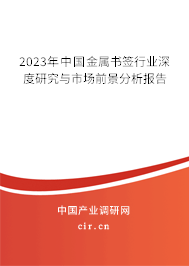 2023年中国金属书签行业深度研究与市场前景分析报告

中国产业调研网

cir.cn